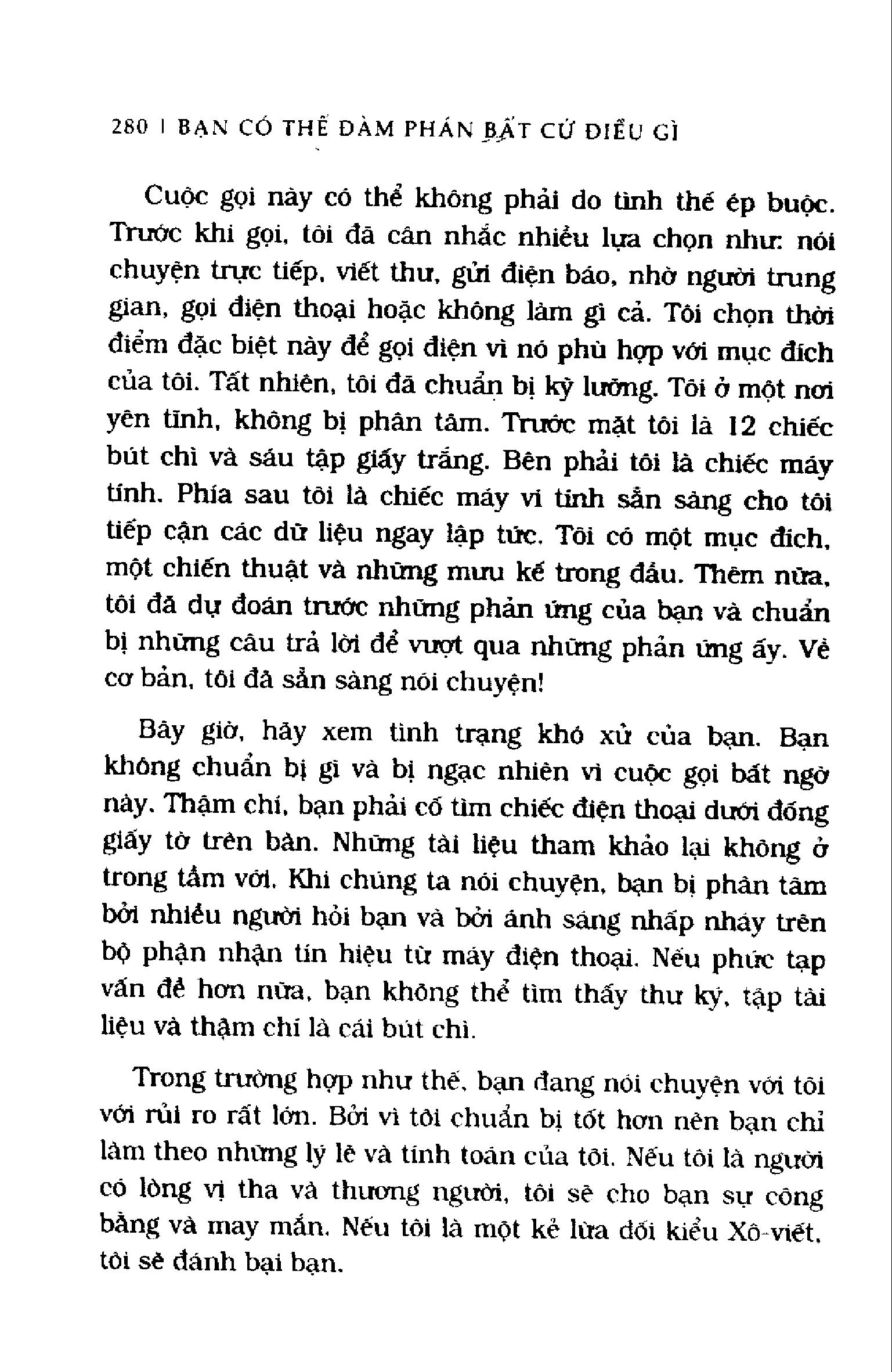 280 | BẠN CÓ THỂ ĐÀM PHÁN BẤT CỨ ĐIỀU GÌ

Cuộc gọi này có thể không phải do tình thế ép buộc. Trước khi gọi, tôi đã cân nhắc nhiều lựa chọn như: nói chuyện trực tiếp, viết thư, gửi điện báo, nhờ người trung gian, gọi điện thoại hoặc không làm gì cả. Tôi chọn thời điểm đặc biệt này để gọi điện vì nó phù hợp với mục đích của tôi. Tất nhiên, tôi đã chuẩn bị kỹ lưỡng. Tôi ở một nơi yên tĩnh, không bị phân tâm. Trước mặt tôi là 12 chiếc bút chì và sáu tập giấy trắng. Bên phải tôi là chiếc máy tính. Phía sau tôi là chiếc máy vi tính sẵn sàng cho tôi tiếp cận các dữ liệu ngay lập tức. Tôi có một mục đích, một chiến thuật và những mưu kế trong đầu. Thêm nữa, tôi đã dự đoán trước những phản ứng của bạn và chuẩn bị những câu trả lời để vượt qua những phản ứng ấy. Về cơ bản, tôi đã sẵn sàng nói chuyện!

Bây giờ, hãy xem tình trạng khó xử của bạn. Bạn không chuẩn bị gì và bị ngạc nhiên vì cuộc gọi bất ngờ này. Thậm chí, bạn phải cố tìm chiếc điện thoại dưới đống giấy tờ trên bàn. Những tài liệu tham khảo lại không ở trong tầm với. Khi chúng ta nói chuyện, bạn bị phân tâm bởi nhiều người hỏi bạn và bởi ánh sáng nhấp nháy trên bộ phận nhận tín hiệu từ máy điện thoại. Nếu phức tạp vấn đề hơn nữa, bạn không thể tìm thấy thư ký, tập tài liệu và thậm chí là cái bút chì.

Trong trường hợp như thế, bạn đang nói chuyện với tôi với rủi ro rất lớn. Bởi vì tôi chuẩn bị tốt hơn nên bạn chỉ làm theo những lý lẽ và tính toán của tôi. Nếu tôi là người có lòng vị tha và thương người, tôi sẽ cho bạn sự công bằng và may mắn. Nếu tôi là một kẻ lừa dối kiểu Xô-viết, tôi sẽ đánh bại bạn.